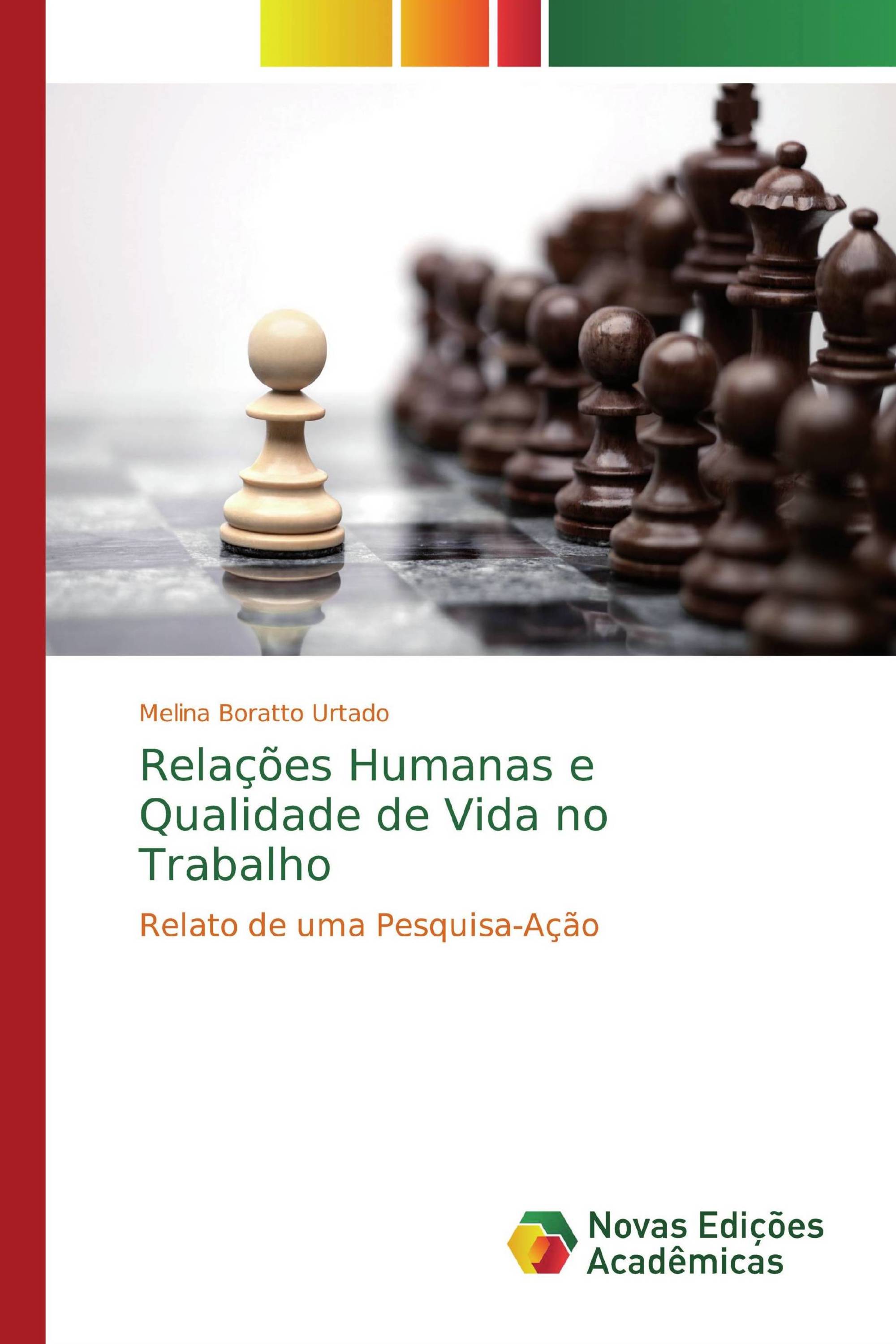 Melina Boratto Urtado

Relações Humanas e Qualidade de Vida no Trabalho

Relato de uma Pesquisa-Ação

Novas Edições Acadêmicas